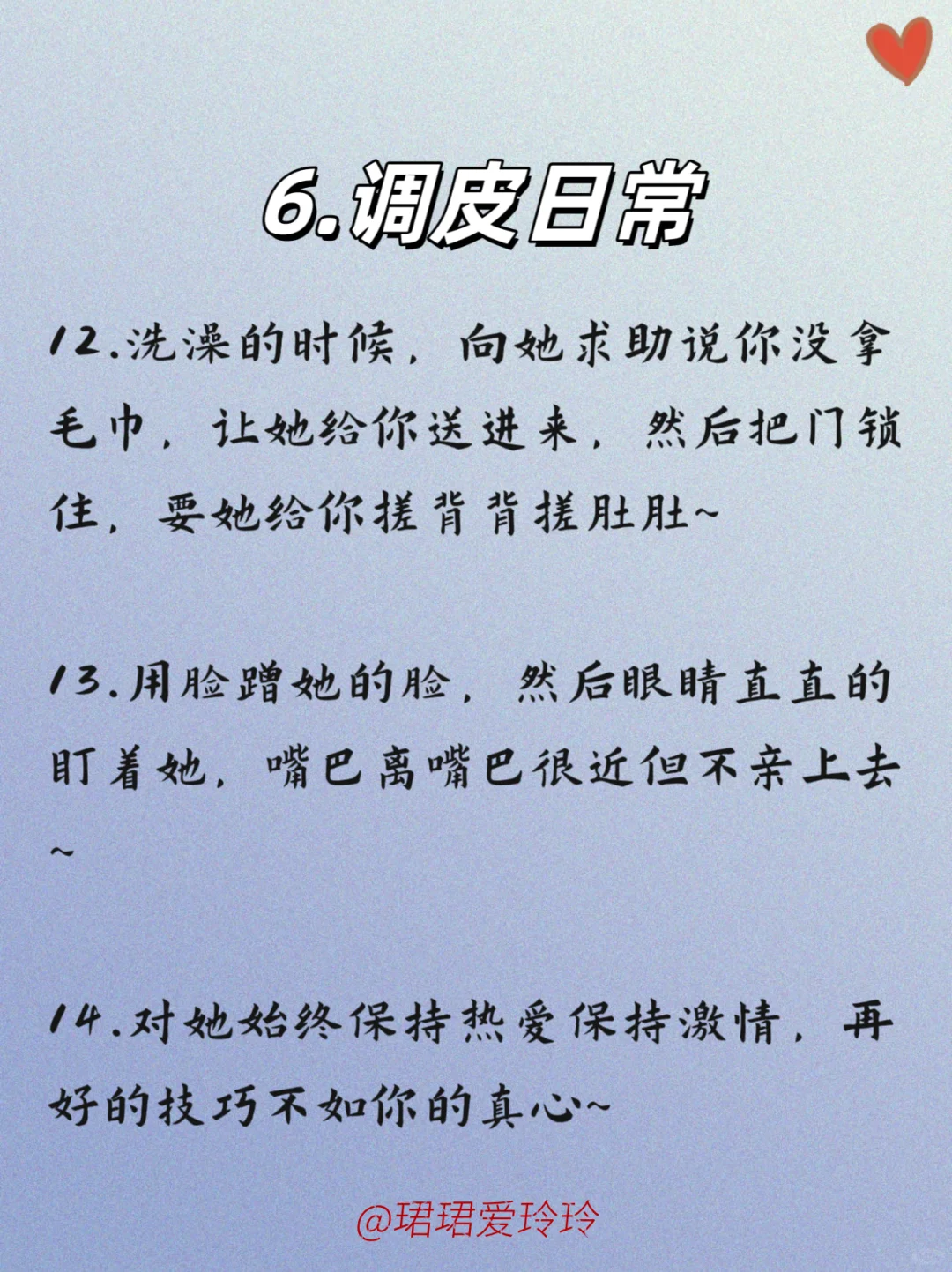 6.调皮日常

12.洗澡的时候，向她求助说你没拿毛巾，让她给你送进来，然后把门锁住，要她给你搓背背搓肚肚~

13.用脸蹭她的脸，然后眼睛直直的盯着她，嘴巴离嘴巴很近但不亲上去~

14.对她始终保持热爱保持激情，再好的技巧不如你的真心~

@珺珺爱玲玲